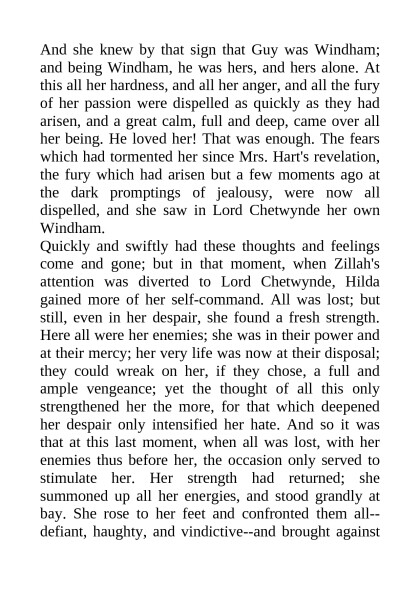 And she knew by that sign that Guy was Windham; and being Windham, he was hers, and hers alone. At this all her hardness, and all her anger, and all the fury of her passion were dispelled as quickly as they had arisen, and a great calm, full and deep, came over all her being. He loved her! That was enough. The fears which had tormented her since Mrs. Hart's revelation, the fury which had arisen but a few moments ago at the dark promptings of jealousy, were now all dispelled, and she saw in Lord Chetwynde her own Windham.

Quickly and swiftly had these thoughts and feelings come and gone; but in that moment, when Zillah's attention was diverted to Lord Chetwynde, Hilda gained more of her self-command. All was lost; but still, even in her despair, she found a fresh strength. Here all were her enemies; she was in their power and at their mercy; her very life was now at their disposal; they could wreak on her, if they chose, a full and ample vengeance; yet the thought of all this only strengthened her the more, for that which deepened her despair only intensified her hate. And so it was that at this last moment, when all was lost, with her enemies thus before her, the occasion only served to stimulate her. Her strength had returned; she summoned up all her energies, and stood grandly at bay. She rose to her feet and confronted them all--defiant, haughty, and vindictive--and brought against